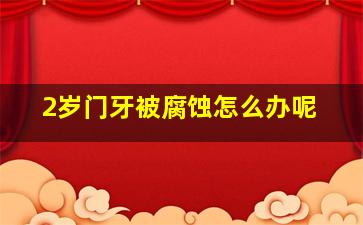 2岁门牙被腐蚀怎么办呢